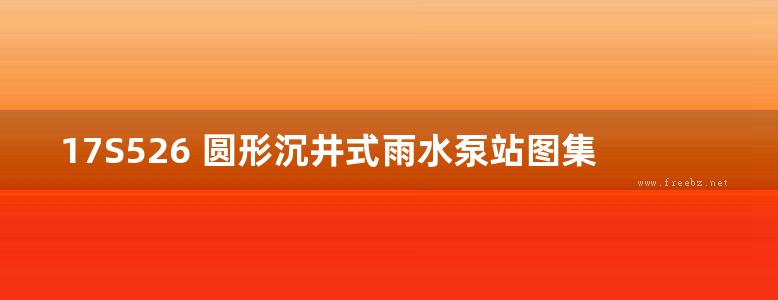 17S526 圆形沉井式雨水泵站图集

www.freebz.net